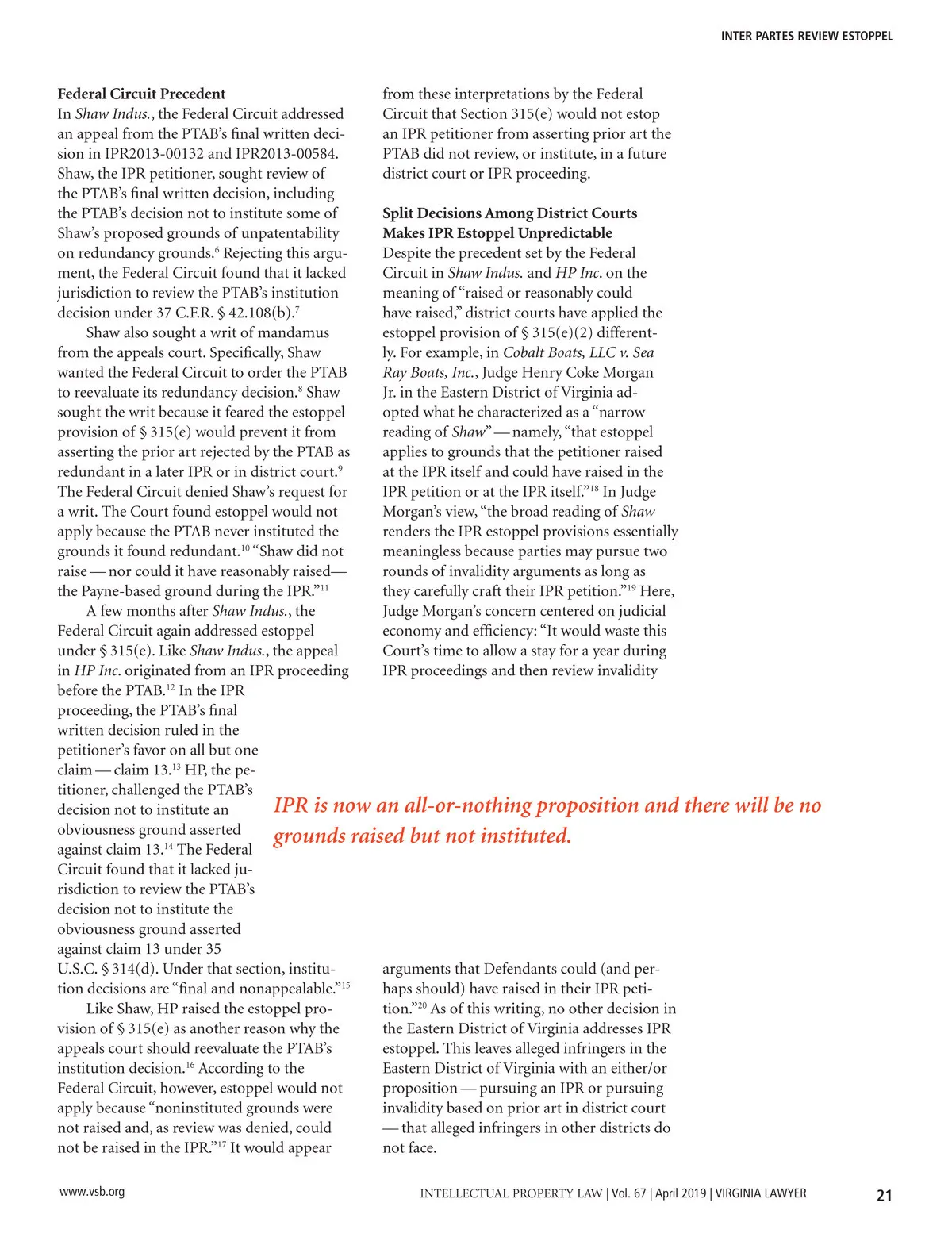 INTER PARTES REVIEW ESTOPPEL

**Federal Circuit Precedent**
In *Shaw Indus.*, the Federal Circuit addressed an appeal from the PTAB's final written decision in IPR2013-00132 and IPR2013-00584. Shaw, the IPR petitioner, sought review of the PTAB's final written decision, including the PTAB's decision not to institute some of Shaw's proposed grounds of unpatentability on redundancy grounds.$^{6}$ Rejecting this argument, the Federal Circuit found that it lacked jurisdiction to review the PTAB's institution decision under 37 C.F.R. § 42.108(b).$^{7}$

Shaw also sought a writ of mandamus from the appeals court. Specifically, Shaw wanted the Federal Circuit to order the PTAB to reevaluate its redundancy decision.$^{8}$ Shaw sought the writ because it feared the estoppel provision of § 315(e) would prevent it from asserting the prior art rejected by the PTAB as redundant in a later IPR or in district court.$^{9}$ The Federal Circuit denied Shaw's request for a writ. The Court found estoppel would not apply because the PTAB never instituted the grounds it found redundant.$^{10}$ "Shaw did not raise — nor could it have reasonably raised— the Payne-based ground during the IPR."$^{11}$

A few months after *Shaw Indus.*, the Federal Circuit again addressed estoppel under § 315(e). Like *Shaw Indus.*, the appeal in *HP Inc.* originated from an IPR proceeding before the PTAB.$^{12}$ In the IPR proceeding, the PTAB's final written decision ruled in the petitioner's favor on all but one claim — claim 13.$^{13}$ HP, the petitioner, challenged the PTAB's decision not to institute an obviousness ground asserted against claim 13.$^{14}$ The Federal Circuit found that it lacked jurisdiction to review the PTAB's decision not to institute the obviousness ground asserted against claim 13 under 35 U.S.C. § 314(d). Under that section, institution decisions are "final and nonappealable."$^{15}$

Like Shaw, HP raised the estoppel provision of § 315(e) as another reason why the appeals court should reevaluate the PTAB's institution decision.$^{16}$ According to the Federal Circuit, however, estoppel would not apply because "noninstituted grounds were not raised and, as review was denied, could not be raised in the IPR."$^{17}$ It would appear from these interpretations by the Federal Circuit that Section 315(e) would not estop an IPR petitioner from asserting prior art the PTAB did not review, or institute, in a future district court or IPR proceeding.

**Split Decisions Among District Courts Makes IPR Estoppel Unpredictable**
Despite the precedent set by the Federal Circuit in *Shaw Indus.* and *HP Inc.* on the meaning of "raised or reasonably could have raised," district courts have applied the estoppel provision of § 315(e)(2) differently. For example, in *Cobalt Boats, LLC v. Sea Ray Boats, Inc.*, Judge Henry Coke Morgan Jr. in the Eastern District of Virginia adopted what he characterized as a "narrow reading of *Shaw*" — namely, "that estoppel applies to grounds that the petitioner raised at the IPR itself and could have raised in the IPR petition or at the IPR itself."$^{18}$ In Judge Morgan's view, "the broad reading of *Shaw* renders the IPR estoppel provisions essentially meaningless because parties may pursue two rounds of invalidity arguments as long as they carefully craft their IPR petition."$^{19}$ Here, Judge Morgan's concern centered on judicial economy and efficiency: "It would waste this Court's time to allow a stay for a year during IPR proceedings and then review invalidity arguments that Defendants could (and perhaps should) have raised in their IPR petition."$^{20}$ As of this writing, no other decision in the Eastern District of Virginia addresses IPR estoppel. This leaves alleged infringers in the Eastern District of Virginia with an either/or proposition — pursuing an IPR or pursuing invalidity based on prior art in district court — that alleged infringers in other districts do not face.

*IPR is now an all-or-nothing proposition and there will be no grounds raised but not instituted.*

www.vsb.org

INTELLECTUAL PROPERTY LAW | Vol. 67 | April 2019 | VIRGINIA LAWYER

21